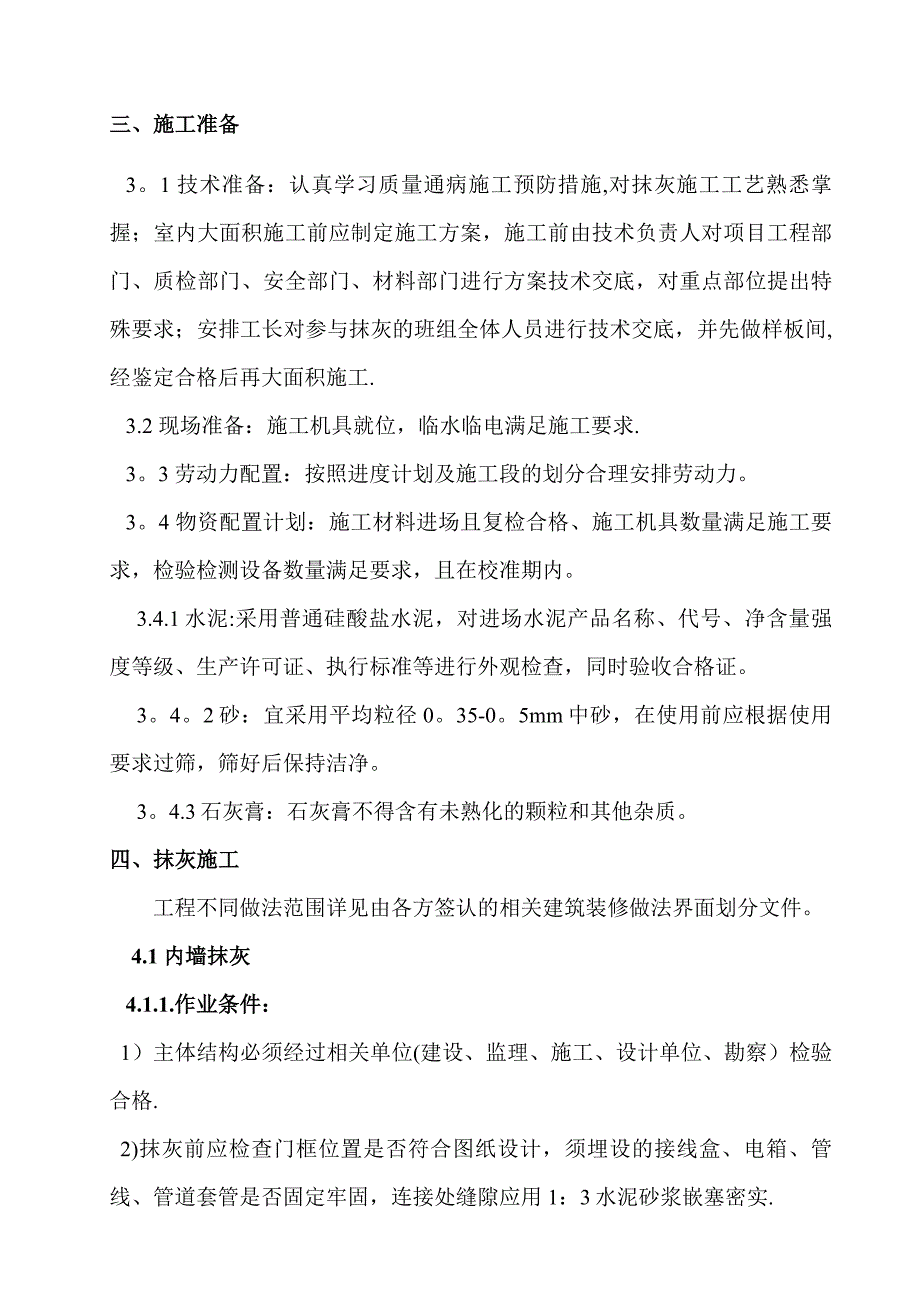 三、施工准备

3。1 技术准备：认真学习质量通病施工预防措施,对抹灰施工工艺熟悉掌握；室内大面积施工前应制定施工方案，施工前由技术负责人对项目工程部门、质检部门、安全部门、材料部门进行方案技术交底，对重点部位提出特殊要求；安排工长对参与抹灰的班组全体人员进行技术交底，并先做样板间,经鉴定合格后再大面积施工.

3.2 现场准备：施工机具就位，临水临电满足施工要求.

3。3 劳动力配置：按照进度计划及施工段的划分合理安排劳动力。

3。4 物资配置计划：施工材料进场且复检合格、施工机具数量满足施工要求，检验检测设备数量满足要求，且在校准期内。

3.4.1 水泥:采用普通硅酸盐水泥，对进场水泥产品名称、代号、净含量强度等级、生产许可证、执行标准等进行外观检查，同时验收合格证。

3。4。2 砂：宜采用平均粒径 0。35-0。5mm 中砂，在使用前应根据使用要求过筛，筛好后保持洁净。

3。4.3 石灰膏：石灰膏不得含有未熟化的颗粒和其他杂质。

四、抹灰施工

工程不同做法范围详见由各方签认的相关建筑装修做法界面划分文件。

4.1 内墙抹灰

4.1.1.作业条件：

1）主体结构必须经过相关单位(建设、监理、施工、设计单位、勘察）检验合格.

2)抹灰前应检查门框位置是否符合图纸设计，须埋设的接线盒、电箱、管线、管道套管是否固定牢固，连接处缝隙应用 1：3 水泥砂浆嵌塞密实.